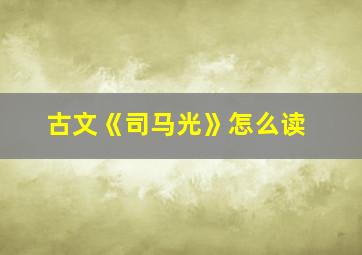 古文《司马光》怎么读